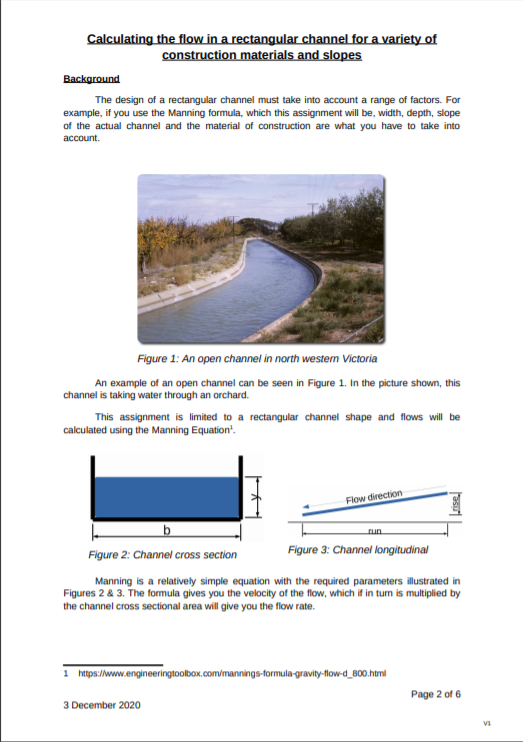 Calculating the flow in a rectangular channel for a variety of construction materials and slopes

Background

The design of a rectangular channel must take into account a range of factors. For example, if you use the Manning formula, which this assignment will be, width, depth, slope of the actual channel and the material of construction are what you have to take into account.

Figure 1: An open channel in north western Victoria

An example of an open channel can be seen in Figure 1. In the picture shown, this channel is taking water through an orchard.

This assignment is limited to a rectangular channel shape and flows will be calculated using the Manning Equation$^{1}$.

y

b

Figure 2: Channel cross section

Flow direction

rise

run

Figure 3: Channel longitudinal

Manning is a relatively simple equation with the required parameters illustrated in Figures 2 & 3. The formula gives you the velocity of the flow, which if in turn is multiplied by the channel cross sectional area will give you the flow rate.

1 https://www.engineeringtoolbox.com/mannings-formula-gravity-flow-d_800.html

Page 2 of 6

3 December 2020

V1